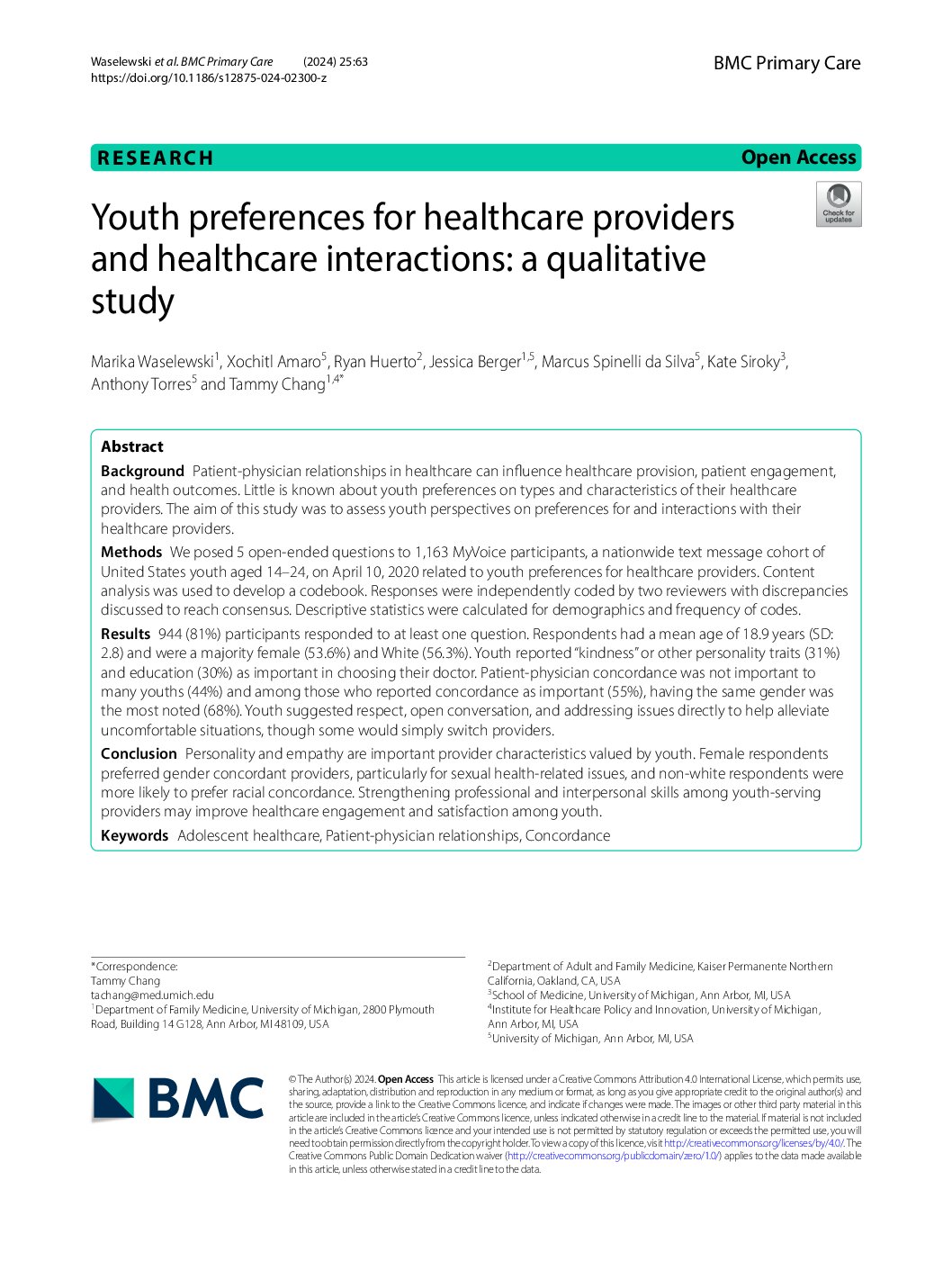 Waselewski et al. BMC Primary Care (2024) 25:63
https://doi.org/10.1186/s12875-024-02300-z

BMC Primary Care

RESEARCH

Open Access

Check for updates

Youth preferences for healthcare providers and healthcare interactions: a qualitative study

Marika Waselewski$^1$, Xochitl Amaro$^5$, Ryan Huerto$^2$, Jessica Berger$^{1,5}$, Marcus Spinelli da Silva$^5$, Kate Siroky$^3$, Anthony Torres$^5$ and Tammy Chang$^{1,4*}$

Abstract

Background Patient-physician relationships in healthcare can influence healthcare provision, patient engagement, and health outcomes. Little is known about youth preferences on types and characteristics of their healthcare providers. The aim of this study was to assess youth perspectives on preferences for and interactions with their healthcare providers.

Methods We posed 5 open-ended questions to 1,163 MyVoice participants, a nationwide text message cohort of United States youth aged 14–24, on April 10, 2020 related to youth preferences for healthcare providers. Content analysis was used to develop a codebook. Responses were independently coded by two reviewers with discrepancies discussed to reach consensus. Descriptive statistics were calculated for demographics and frequency of codes.

Results 944 (81%) participants responded to at least one question. Respondents had a mean age of 18.9 years (SD: 2.8) and were a majority female (53.6%) and White (56.3%). Youth reported "kindness" or other personality traits (31%) and education (30%) as important in choosing their doctor. Patient-physician concordance was not important to many youths (44%) and among those who reported concordance as important (55%), having the same gender was the most noted (68%). Youth suggested respect, open conversation, and addressing issues directly to help alleviate uncomfortable situations, though some would simply switch providers.

Conclusion Personality and empathy are important provider characteristics valued by youth. Female respondents preferred gender concordant providers, particularly for sexual health-related issues, and non-white respondents were more likely to prefer racial concordance. Strengthening professional and interpersonal skills among youth-serving providers may improve healthcare engagement and satisfaction among youth.

Keywords Adolescent healthcare, Patient-physician relationships, Concordance

*Correspondence:
Tammy Chang
tachang@med.umich.edu
$^1$Department of Family Medicine, University of Michigan, 2800 Plymouth Road, Building 14 G128, Ann Arbor, MI 48109, USA
$^2$Department of Adult and Family Medicine, Kaiser Permanente Northern California, Oakland, CA, USA
$^3$School of Medicine, University of Michigan, Ann Arbor, MI, USA
$^4$Institute for Healthcare Policy and Innovation, University of Michigan, Ann Arbor, MI, USA
$^5$University of Michigan, Ann Arbor, MI, USA

BMC

© The Author(s) 2024. Open Access This article is licensed under a Creative Commons Attribution 4.0 International License, which permits use, sharing, adaptation, distribution and reproduction in any medium or format, as long as you give appropriate credit to the original author(s) and the source, provide a link to the Creative Commons licence, and indicate if changes were made. The images or other third party material in this article are included in the article's Creative Commons licence, unless indicated otherwise in a credit line to the material. If material is not included in the article's Creative Commons licence and your intended use is not permitted by statutory regulation or exceeds the permitted use, you will need to obtain permission directly from the copyright holder. To view a copy of this licence, visit http://creativecommons.org/licenses/by/4.0/. The Creative Commons Public Domain Dedication waiver (http://creativecommons.org/publicdomain/zero/1.0/) applies to the data made available in this article, unless otherwise stated in a credit line to the data.